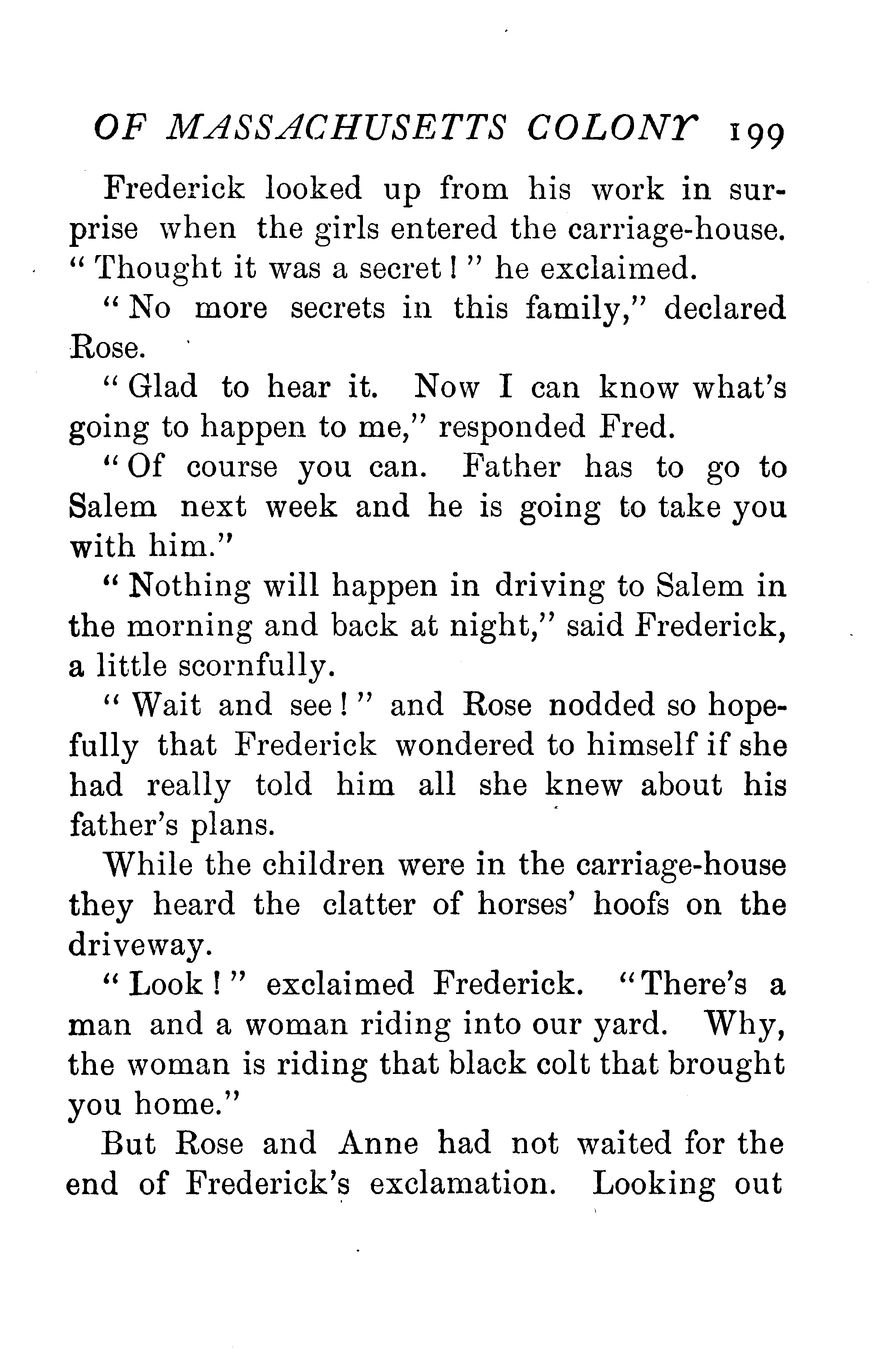 OF MASSACHUSETTS COLONY 199

Frederick looked up from his work in surprise when the girls entered the carriage-house. "Thought it was a secret!" he exclaimed.

"No more secrets in this family," declared Rose.

"Glad to hear it. Now I can know what's going to happen to me," responded Fred.

"Of course you can. Father has to go to Salem next week and he is going to take you with him."

"Nothing will happen in driving to Salem in the morning and back at night," said Frederick, a little scornfully.

"Wait and see!" and Rose nodded so hopefully that Frederick wondered to himself if she had really told him all she knew about his father's plans.

While the children were in the carriage-house they heard the clatter of horses' hoofs on the driveway.

"Look!" exclaimed Frederick. "There's a man and a woman riding into our yard. Why, the woman is riding that black colt that brought you home."

But Rose and Anne had not waited for the end of Frederick's exclamation. Looking out